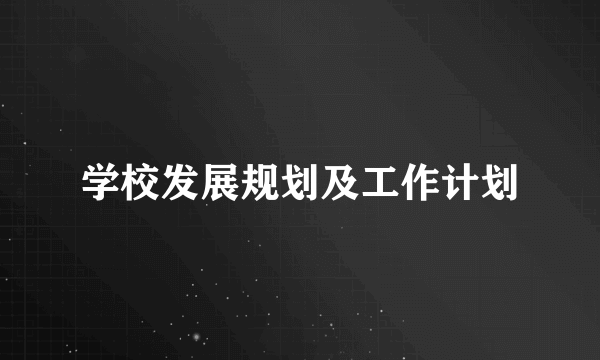 学校发展规划及工作计划